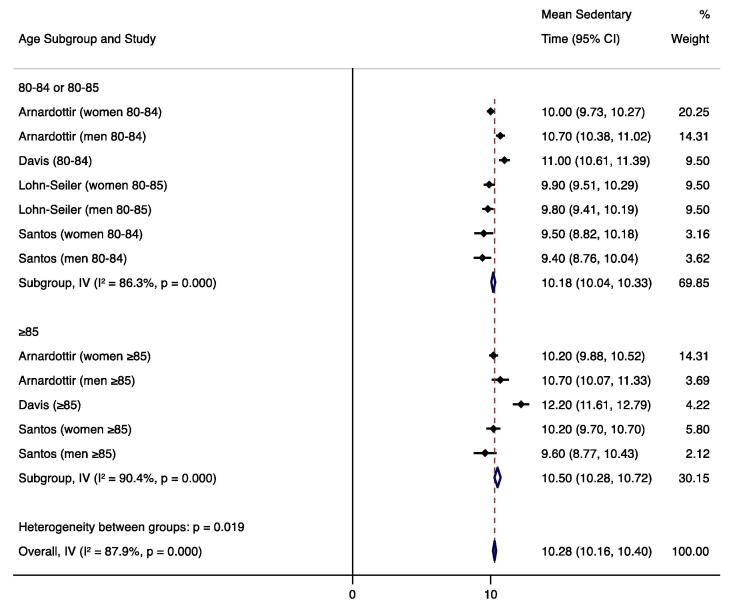 | Age Subgroup and Study | Mean Sedentary Time (95% CI) | % Weight |
|---|---|---|
| 80-84 or 80-85 | | |
| Arnardottir (women 80-84) | 10.00 (9.73, 10.27) | 20.25 |
| Arnardottir (men 80-84) | 10.70 (10.38, 11.02) | 14.31 |
| Davis (80-84) | 11.00 (10.61, 11.39) | 9.50 |
| Lohn-Seiler (women 80-85) | 9.90 (9.51, 10.29) | 9.50 |
| Lohn-Seiler (men 80-85) | 9.80 (9.41, 10.19) | 9.50 |
| Santos (women 80-84) | 9.50 (8.82, 10.18) | 3.16 |
| Santos (men 80-84) | 9.40 (8.76, 10.04) | 3.62 |
| Subgroup, IV ($I^2$ = 86.3%, p = 0.000) | 10.18 (10.04, 10.33) | 69.85 |
| ≥85 | | |
| Arnardottir (women ≥85) | 10.20 (9.88, 10.52) | 14.31 |
| Arnardottir (men ≥85) | 10.70 (10.07, 11.33) | 3.69 |
| Davis (≥85) | 12.20 (11.61, 12.79) | 4.22 |
| Santos (women ≥85) | 10.20 (9.70, 10.70) | 5.80 |
| Santos (men ≥85) | 9.60 (8.77, 10.43) | 2.12 |
| Subgroup, IV ($I^2$ = 90.4%, p = 0.000) | 10.50 (10.28, 10.72) | 30.15 |
| Heterogeneity between groups: p = 0.019 | | |
| Overall, IV ($I^2$ = 87.9%, p = 0.000) | 10.28 (10.16, 10.40) | 100.00 |

0
10